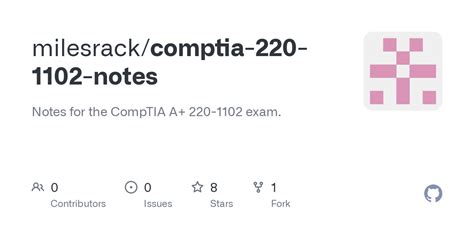 milesrack/comptia-220-1102-notes

Notes for the CompTIA A+ 220-1102 exam.

0 Contributors

0 Issues

8 Stars

1 Fork